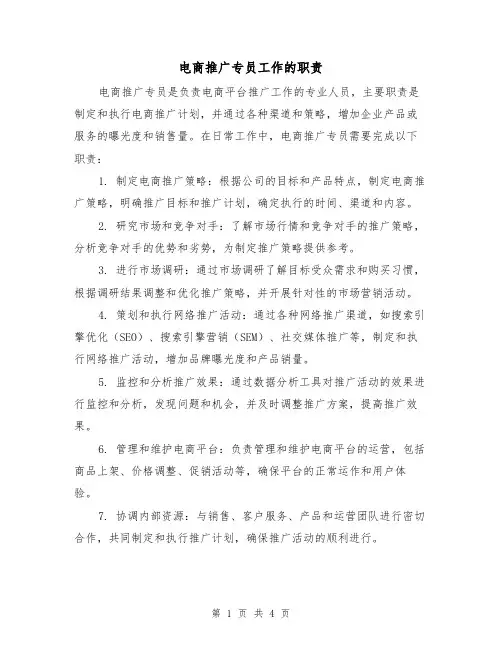 电商推广专员工作的职责

电商推广专员是负责电商平台推广工作的专业人员，主要职责是制定和执行电商推广计划，并通过各种渠道和策略，增加企业产品或服务的曝光度和销售量。在日常工作中，电商推广专员需要完成以下职责：

1. 制定电商推广策略：根据公司的目标和产品特点，制定电商推广策略，明确推广目标和推广计划，确定执行的时间、渠道和内容。

2. 研究市场和竞争对手：了解市场行情和竞争对手的推广策略，分析竞争对手的优势和劣势，为制定推广策略提供参考。

3. 进行市场调研：通过市场调研了解目标受众需求和购买习惯，根据调研结果调整和优化推广策略，并开展针对性的市场营销活动。

4. 策划和执行网络推广活动：通过各种网络推广渠道，如搜索引擎优化（SEO）、搜索引擎营销（SEM）、社交媒体推广等，制定和执行网络推广活动，增加品牌曝光度和产品销量。

5. 监控和分析推广效果：通过数据分析工具对推广活动的效果进行监控和分析，发现问题和机会，并及时调整推广方案，提高推广效果。

6. 管理和维护电商平台：负责管理和维护电商平台的运营，包括商品上架、价格调整、促销活动等，确保平台的正常运作和用户体验。

7. 协调内部资源：与销售、客户服务、产品和运营团队进行密切合作，共同制定和执行推广计划，确保推广活动的顺利进行。

第 1 页 共 4 页